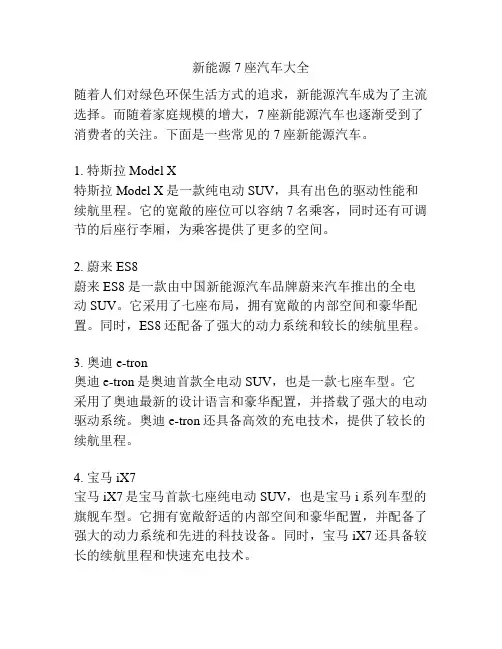 新能源 7 座汽车大全

随着人们对绿色环保生活方式的追求，新能源汽车成为了主流选择。而随着家庭规模的增大，7 座新能源汽车也逐渐受到了消费者的关注。下面是一些常见的 7 座新能源汽车。

1. 特斯拉 Model X
特斯拉 Model X 是一款纯电动 SUV，具有出色的驱动性能和续航里程。它的宽敞的座位可以容纳 7 名乘客，同时还有可调节的后座行李厢，为乘客提供了更多的空间。

2. 蔚来 ES8
蔚来 ES8 是一款由中国新能源汽车品牌蔚来汽车推出的全电动 SUV。它采用了七座布局，拥有宽敞的内部空间和豪华配置。同时，ES8 还配备了强大的动力系统和较长的续航里程。

3. 奥迪 e-tron
奥迪 e-tron 是奥迪首款全电动 SUV，也是一款七座车型。它采用了奥迪最新的设计语言和豪华配置，并搭载了强大的电动驱动系统。奥迪 e-tron 还具备高效的充电技术，提供了较长的续航里程。

4. 宝马 iX7
宝马 iX7 是宝马首款七座纯电动 SUV，也是宝马 i 系列车型的旗舰车型。它拥有宽敞舒适的内部空间和豪华配置，并配备了强大的动力系统和先进的科技设备。同时，宝马 iX7 还具备较长的续航里程和快速充电技术。